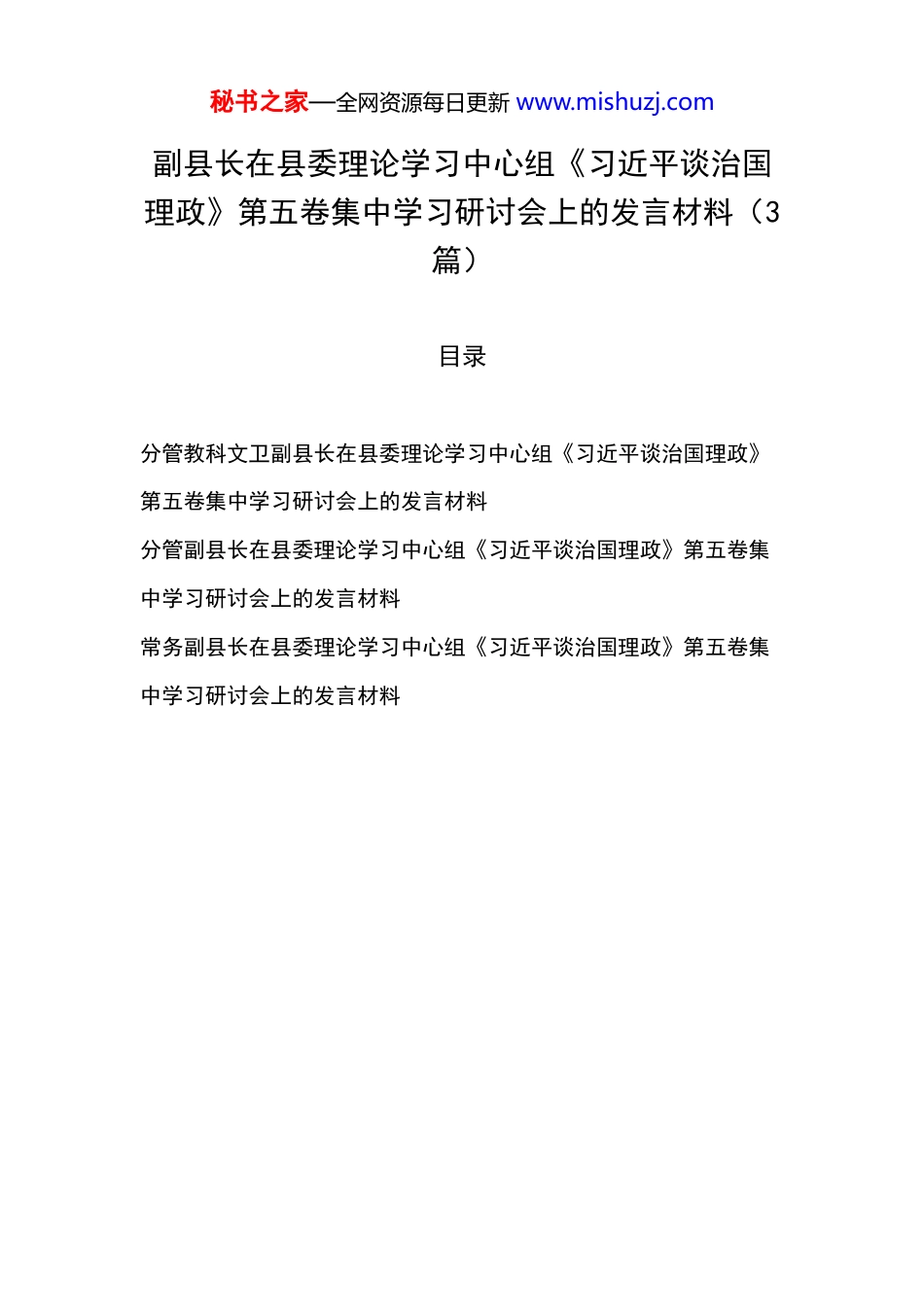 秘书之家—全网资源每日更新 www.mishuzj.com

副县长在县委理论学习中心组《习近平谈治国理政》第五卷集中学习研讨会上的发言材料（3篇）

目录

分管教科文卫副县长在县委理论学习中心组《习近平谈治国理政》第五卷集中学习研讨会上的发言材料

分管副县长在县委理论学习中心组《习近平谈治国理政》第五卷集中学习研讨会上的发言材料

常务副县长在县委理论学习中心组《习近平谈治国理政》第五卷集中学习研讨会上的发言材料